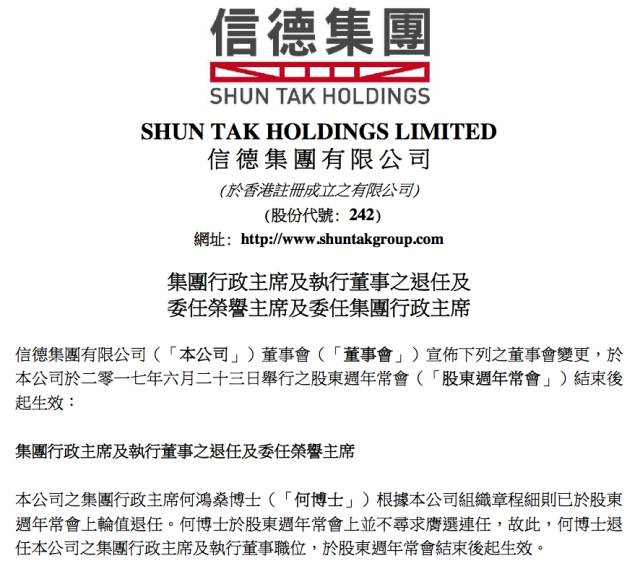 信德集團
SHUN TAK HOLDINGS

SHUN TAK HOLDINGS LIMITED
信德集團有限公司
(於香港註冊成立之有限公司)
(股份代號：242)
網址：http://www.shuntakgroup.com

集團行政主席及執行董事之退任及
委任榮譽主席及委任集團行政主席

信德集團有限公司（「本公司」）董事會（「董事會」）宣佈下列之董事會變更，於本公司於二零一七年六月二十三日舉行之股東週年常會（「股東週年常會」）結束後起生效：

集團行政主席及執行董事之退任及委任榮譽主席

本公司之集團行政主席何鴻燊博士（「何博士」）根據本公司組織章程細則已於股東週年常會上輪值退任。何博士於股東週年常會上並不尋求膺選連任，故此，何博士退任本公司之集團行政主席及執行董事職位，於股東週年常會結束後起生效。